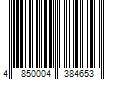 4 850004 384653